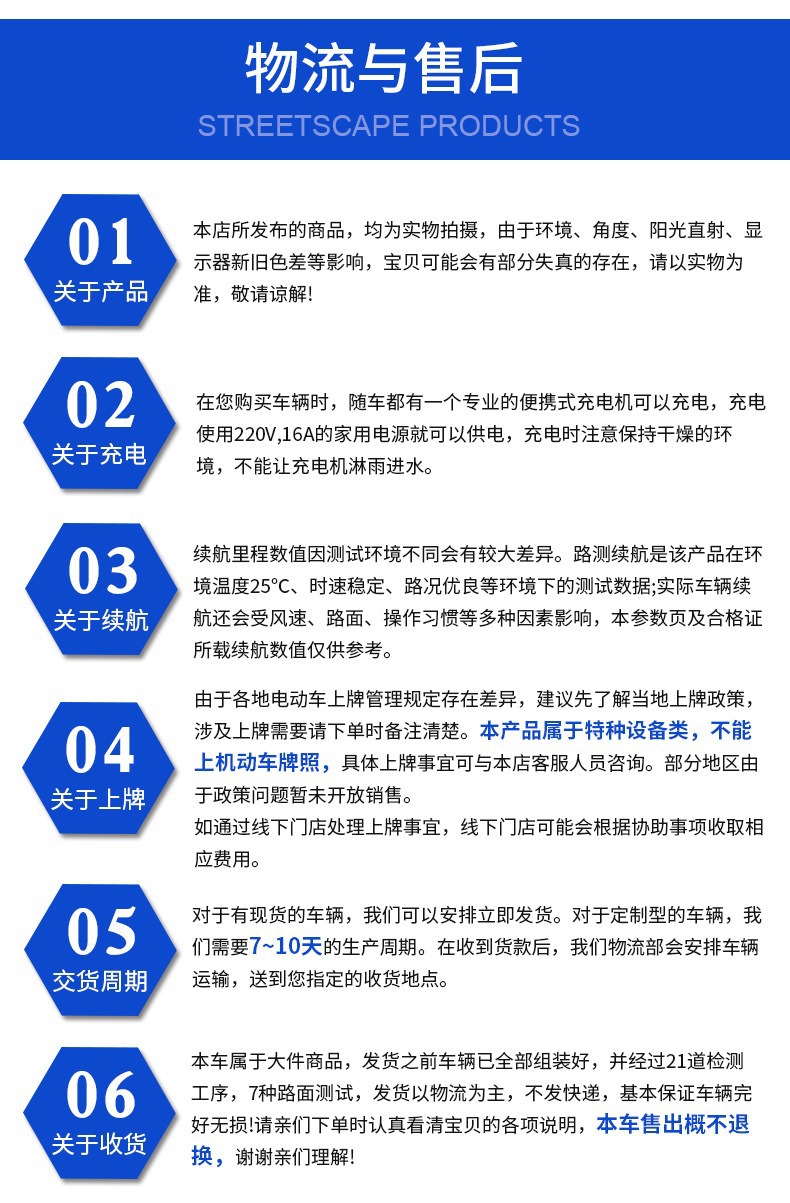 物流与售后

STREETSCAPE PRODUCTS

01
关于产品

本店所发布的商品，均为实物拍摄，由于环境、角度、阳光直射、显示器新旧色差等影响，宝贝可能会有部分失真的存在，请以实物为准，敬请谅解!

02
关于充电

在您购买车辆时，随车都有一个专业的便携式充电机可以充电，充电使用220V,16A的家用电源就可以供电，充电时注意保持干燥的环境，不能让充电机淋雨进水。

03
关于续航

续航里程数值因测试环境不同会有较大差异。路测续航是该产品在环境温度25°C、时速稳定、路况优良等环境下的测试数据;实际车辆续航还会受风速、路面、操作习惯等多种因素影响，本参数页及合格证所载续航数值仅供参考。

04
关于上牌

由于各地电动车上牌管理规定存在差异，建议先了解当地上牌政策，涉及上牌需要请下单时备注清楚。本产品属于特种设备类，不能上机动车牌照，具体上牌事宜可与本店客服人员咨询。部分地区由于政策问题暂未开放销售。
如通过线下门店处理上牌事宜，线下门店可能会根据协助事项收取相应费用。

05
交货周期

对于有现货的车辆，我们可以安排立即发货。对于定制型的车辆，我们需要7~10天的生产周期。在收到货款后，我们物流部会安排车辆运输，送到您指定的收货地点。

06
关于收货

本车属于大件商品，发货之前车辆已全部组装好，并经过21道检测工序，7种路面测试，发货以物流为主，不发快递，基本保证车辆完好无损!请亲们下单时认真看清宝贝的各项说明，本车售出概不退换，谢谢亲们理解!